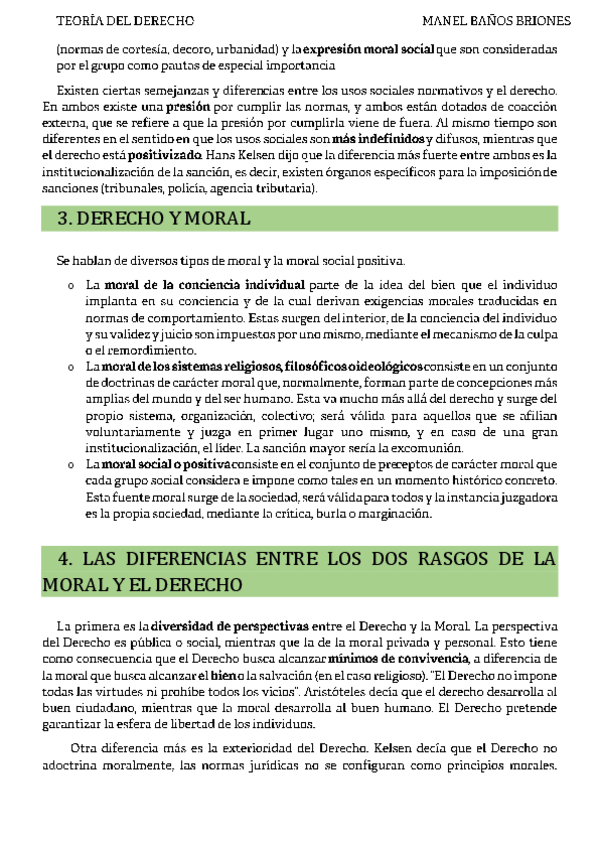 TEORÍA DEL DERECHO MANEL BAÑOS BRIONES

(normas de cortesía, decoro, urbanidad) y la expresión moral social que son consideradas por el grupo como pautas de especial importancia

Existen ciertas semejanzas y diferencias entre los usos sociales normativos y el derecho. En ambos existe una presión por cumplir las normas, y ambos están dotados de coacción externa, que se refiere a que la presión por cumplirla viene de fuera. Al mismo tiempo son diferentes en el sentido en que los usos sociales son más indefinidos y difusos, mientras que el derecho está positivizado. Hans Kelsen dijo que la diferencia más fuerte entre ambos es la institucionalización de la sanción, es decir, existen órganos específicos para la imposición de sanciones (tribunales, policía, agencia tributaria).

3. DERECHO Y MORAL

Se hablan de diversos tipos de moral y la moral social positiva.

o La moral de la conciencia individual parte de la idea del bien que el individuo implanta en su conciencia y de la cual derivan exigencias morales traducidas en normas de comportamiento. Estas surgen del interior, de la conciencia del individuo y su validez y juicio son impuestos por uno mismo, mediante el mecanismo de la culpa o el remordimiento.
o La moral de los sistemas religiosos, filosóficos o ideológicos consiste en un conjunto de doctrinas de carácter moral que, normalmente, forman parte de concepciones más amplias del mundo y del ser humano. Esta va mucho más allá del derecho y surge del propio sistema, organización, colectivo; será válida para aquellos que se afilian voluntariamente y juzga en primer lugar uno mismo, y en caso de una gran institucionalización, el líder. La sanción mayor sería la excomunión.
o La moral social o positiva consiste en el conjunto de preceptos de carácter moral que cada grupo social considera e impone como tales en un momento histórico concreto. Esta fuente moral surge de la sociedad, será válida para todos y la instancia juzgadora es la propia sociedad, mediante la crítica, burla o marginación.

4. LAS DIFERENCIAS ENTRE LOS DOS RASGOS DE LA MORAL Y EL DERECHO

La primera es la diversidad de perspectivas entre el Derecho y la Moral. La perspectiva del Derecho es pública o social, mientras que la de la moral privada y personal. Esto tiene como consecuencia que el Derecho busca alcanzar mínimos de convivencia, a diferencia de la moral que busca alcanzar el bien o la salvación (en el caso religioso). "El Derecho no impone todas las virtudes ni prohíbe todos los vicios". Aristóteles decía que el derecho desarrolla al buen ciudadano, mientras que la moral desarrolla al buen humano. El Derecho pretende garantizar la esfera de libertad de los individuos.

Otra diferencia más es la exterioridad del Derecho. Kelsen decía que el Derecho no adoctrina moralmente, las normas jurídicas no se configuran como principios morales.